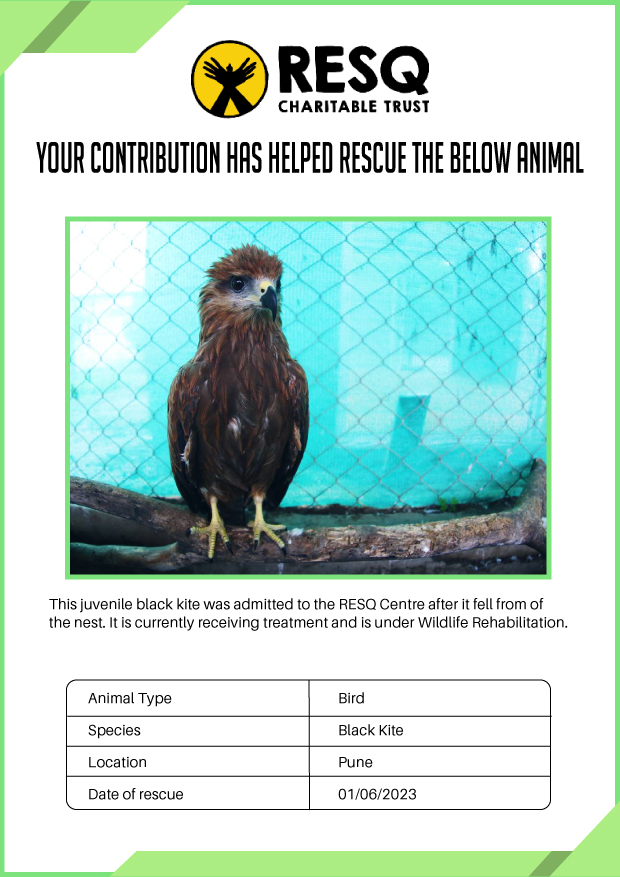 RESQ
CHARITABLE TRUST

YOUR CONTRIBUTION HAS HELPED RESCUE THE BELOW ANIMAL

This juvenile black kite was admitted to the RESQ Centre after it fell from of the nest. It is currently receiving treatment and is under Wildlife Rehabilitation.

| Animal Type | Bird |
|---|---|
| Species | Black Kite |
| Location | Pune |
| Date of rescue | 01/06/2023 |